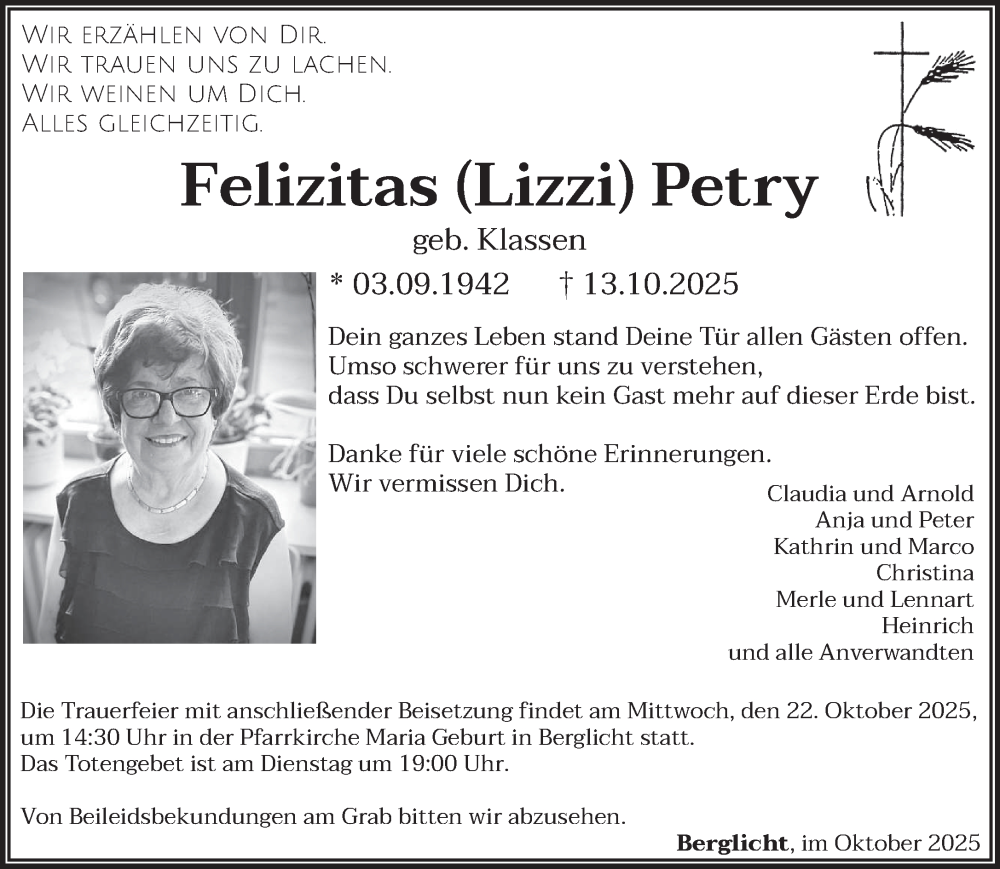 Wir erzählen von Dir.
Wir trauen uns zu lachen.
Wir weinen um Dich.
Alles gleichzeitig.

Felizitas (Lizzi) Petry

geb. Klassen

* 03.09.1942 † 13.10.2025

Dein ganzes Leben stand Deine Tür allen Gästen offen. Umso schwerer für uns zu verstehen, dass Du selbst nun kein Gast mehr auf dieser Erde bist.

Danke für viele schöne Erinnerungen. Wir vermissen Dich.

Claudia und Arnold
Anja und Peter
Kathrin und Marco
Christina
Merle und Lennart
Heinrich
und alle Anverwandten

Die Trauerfeier mit anschließender Beisetzung findet am Mittwoch, den 22. Oktober 2025, um 14:30 Uhr in der Pfarrkirche Maria Geburt in Berglicht statt.
Das Totengebet ist am Dienstag um 19:00 Uhr.

Von Beileidsbekundungen am Grab bitten wir abzusehen.

Berglicht, im Oktober 2025